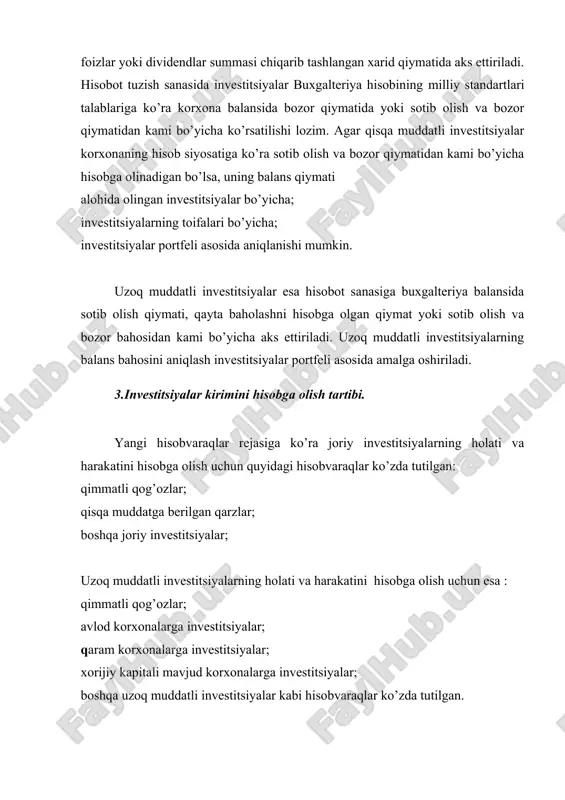 foizlar yoki dividendlar summasi chiqarib tashlangan xarid qiymatida aks ettiriladi. Hisobot tuzish sanasida investitsiyalar Buxgalteriya hisobining milliy standartlari talablariga ko'ra korxona balansida bozor qiymatida yoki sotib olish va bozor qiymatidan kami bo'yicha ko'rsatilishi lozim. Agar qisqa muddatli investitsiyalar korxonaning hisob siyosatiga ko'ra sotib olish va bozor qiymatidan kami bo'yicha hisobga olinadigan bo'lsa, uning balans qiymati
alohida olingan investitsiyalar bo'yicha;
investitsiyalarning toifalari bo'yicha;
investitsiyalar portfeli asosida aniqlanishi mumkin.

Uzoq muddatli investitsiyalar esa hisobot sanasiga buxgalteriya balansida sotib olish qiymati, qayta baholashni hisobga olgan qiymat yoki sotib olish va bozor bahosidan kami bo'yicha aks ettiriladi. Uzoq muddatli investitsiyalarning balans bahosini aniqlash investitsiyalar portfeli asosida amalga oshiriladi.

3.Investitsiyalar kirimini hisobga olish tartibi.

Yangi hisobvaraqlar rejasiga ko'ra joriy investitsiyalarning holati va harakatini hisobga olish uchun quyidagi hisobvaraqlar ko'zda tutilgan:
qimmatli qog'ozlar;
qisqa muddatga berilgan qarzlar;
boshqa joriy investitsiyalar;

Uzoq muddatli investitsiyalarning holati va harakatini hisobga olish uchun esa :
qimmatli qog'ozlar;
avlod korxonalarga investitsiyalar;
qaram korxonalarga investitsiyalar;
xorijiy kapitali mavjud korxonalarga investitsiyalar;
boshqa uzoq muddatli investitsiyalar kabi hisobvaraqlar ko'zda tutilgan.

FaylHub.uz